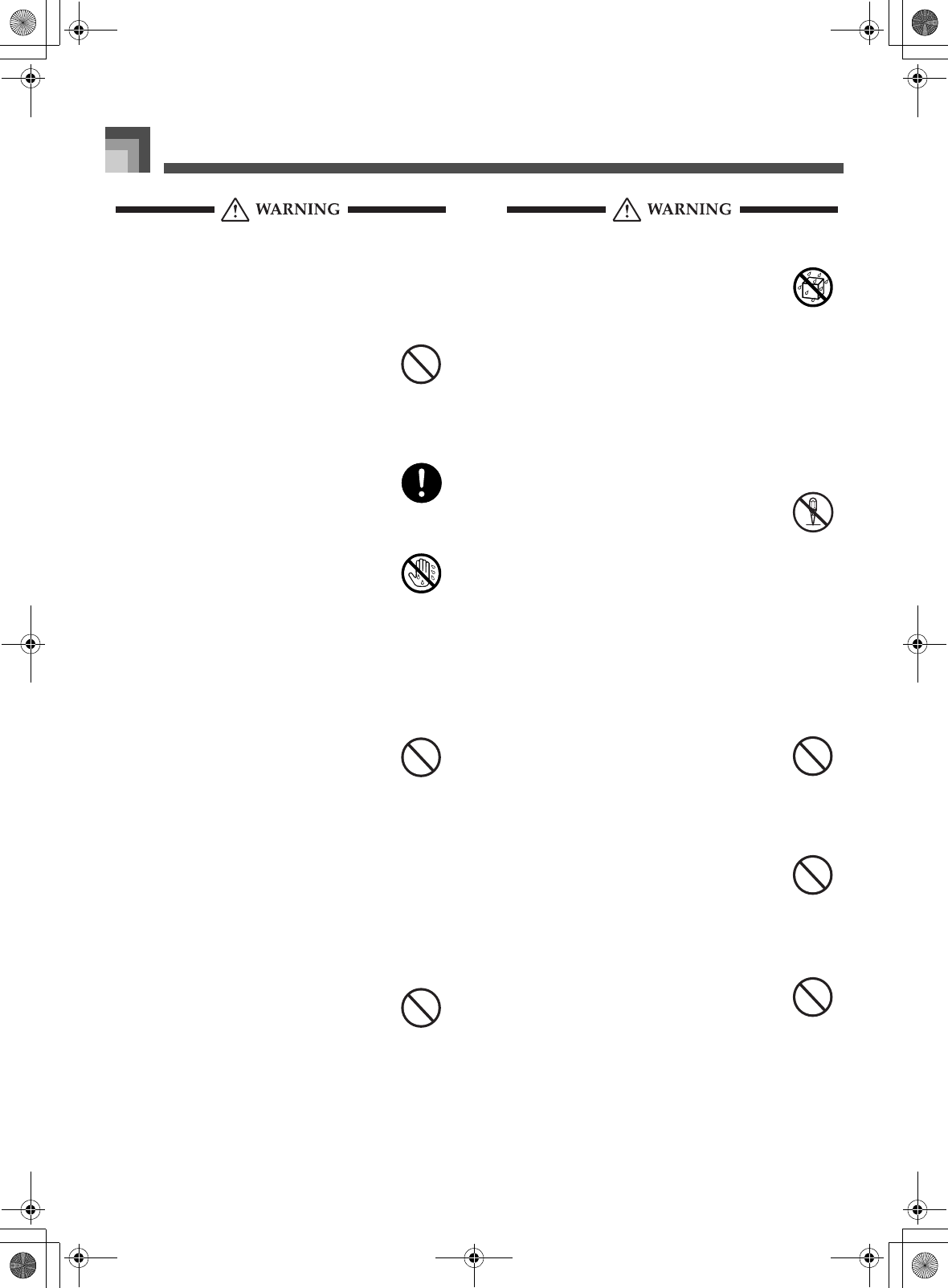 WARNING

WARNING